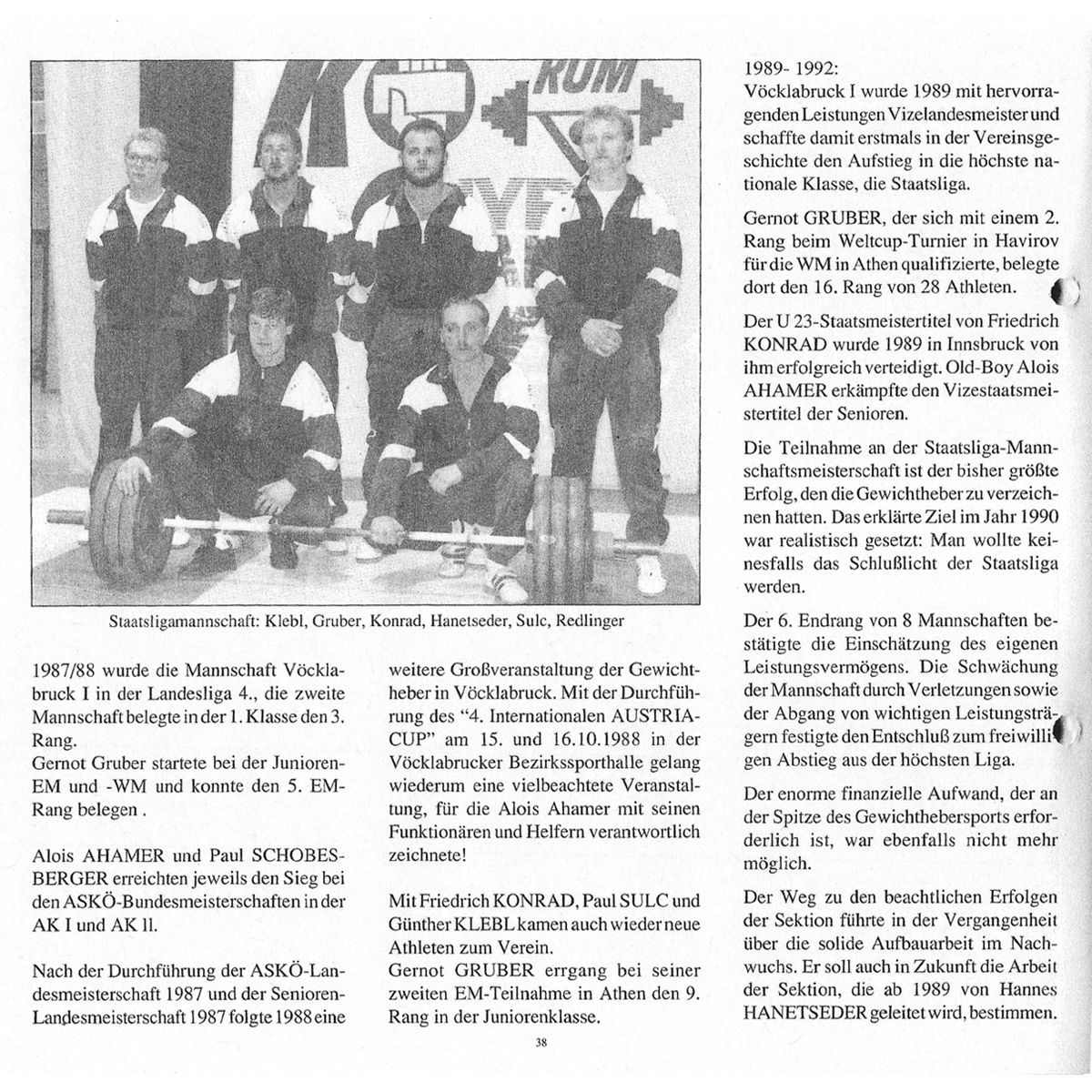 RUM

Staatsligamannschaft: Klebl, Gruber, Konrad, Hanetseder, Sulc, Redlinger

1987/88 wurde die Mannschaft Vöcklabruck I in der Landesliga 4., die zweite Mannschaft belegte in der 1. Klasse den 3. Rang.
Gernot Gruber startete bei der Junioren-EM und -WM und konnte den 5. EM-Rang belegen .

Alois AHAMER und Paul SCHOBESBERGER erreichten jeweils den Sieg bei den ASKÖ-Bundesmeisterschaften in der AK I und AK II.

Nach der Durchführung der ASKÖ-Landesmeisterschaft 1987 und der Senioren-Landesmeisterschaft 1987 folgte 1988 eine weitere Großveranstaltung der Gewichtheber in Vöcklabruck. Mit der Durchführung des "4. Internationalen AUSTRIA-CUP" am 15. und 16.10.1988 in der Vöcklabrucker Bezirkssporthalle gelang wiederum eine vielbeachtete Veranstaltung, für die Alois Ahamer mit seinen Funktionären und Helfern verantwortlich zeichnete!

Mit Friedrich KONRAD, Paul SULC und Günther KLEBL kamen auch wieder neue Athleten zum Verein.
Gernot GRUBER errgang bei seiner zweiten EM-Teilnahme in Athen den 9. Rang in der Juniorenklasse.

1989- 1992:
Vöcklabruck I wurde 1989 mit hervorragenden Leistungen Vizelandesmeister und schaffte damit erstmals in der Vereinsgeschichte den Aufstieg in die höchste nationale Klasse, die Staatsliga.

Gernot GRUBER, der sich mit einem 2. Rang beim Weltcup-Turnier in Havirov für die WM in Athen qualifizierte, belegte dort den 16. Rang von 28 Athleten.

Der U 23-Staatsmeistertitel von Friedrich KONRAD wurde 1989 in Innsbruck von ihm erfolgreich verteidigt. Old-Boy Alois AHAMER erkämpfte den Vizestaatsmeistertitel der Senioren.

Die Teilnahme an der Staatsliga-Mannschaftsmeisterschaft ist der bisher größte Erfolg, den die Gewichtheber zu verzeichnen hatten. Das erklärte Ziel im Jahr 1990 war realistisch gesetzt: Man wollte keinesfalls das Schlußlicht der Staatsliga werden.

Der 6. Endrang von 8 Mannschaften bestätigte die Einschätzung des eigenen Leistungsvermögens. Die Schwächung der Mannschaft durch Verletzungen sowie der Abgang von wichtigen Leistungsträgern festigte den Entschluß zum freiwilligen Abstieg aus der höchsten Liga.

Der enorme finanzielle Aufwand, der an der Spitze des Gewichthebersports erforderlich ist, war ebenfalls nicht mehr möglich.

Der Weg zu den beachtlichen Erfolgen der Sektion führte in der Vergangenheit über die solide Aufbauarbeit im Nachwuchs. Er soll auch in Zukunft die Arbeit der Sektion, die ab 1989 von Hannes HANETSEDER geleitet wird, bestimmen.

38